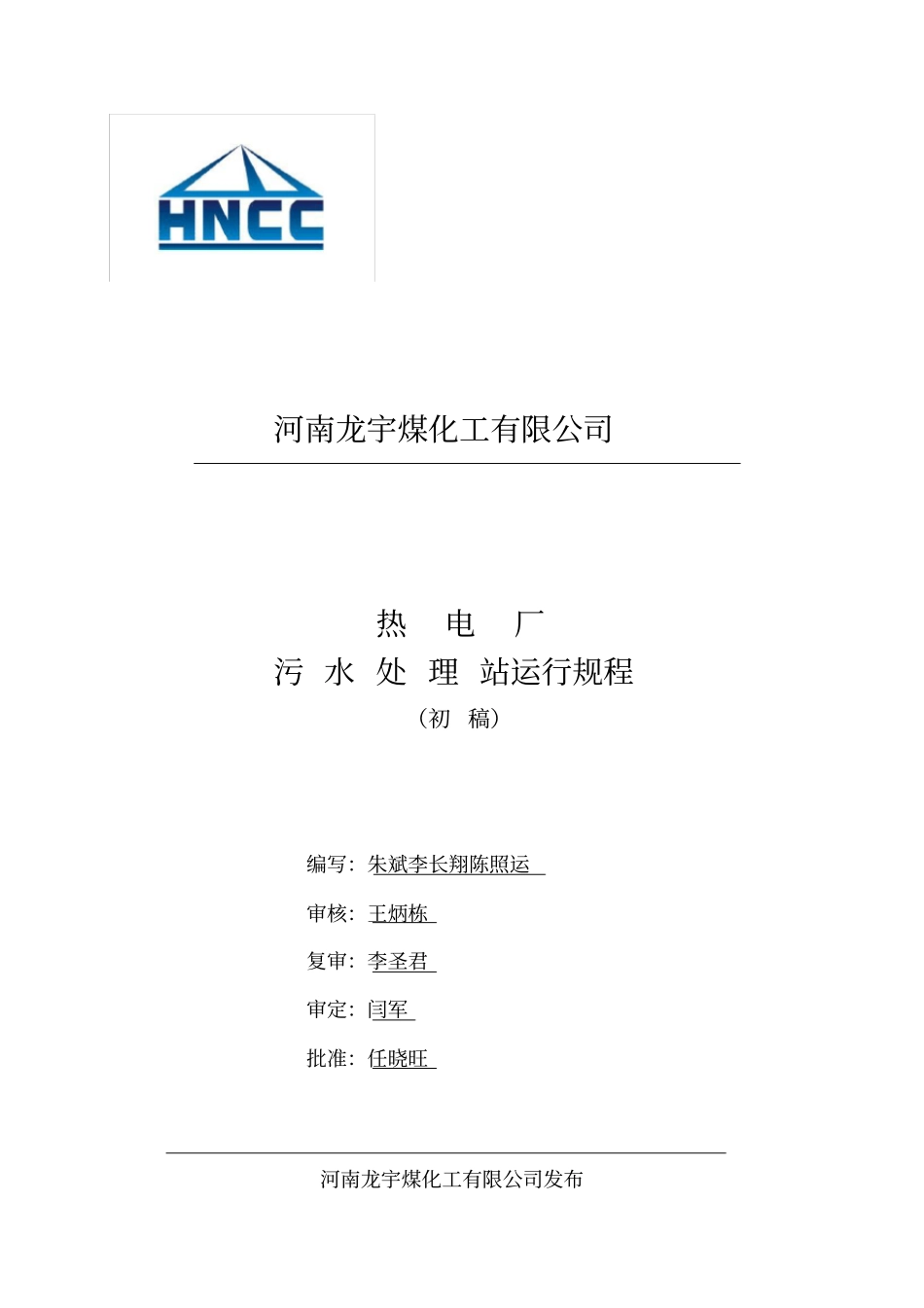 HNCC

河南龙宇煤化工有限公司

热 电 厂
污 水 处 理 站运行规程
（初 稿）

编写：朱斌李长翔陈照运

审核：王炳栋

复审：李圣君

审定：闫军

批准：任晓旺

河南龙宇煤化工有限公司发布